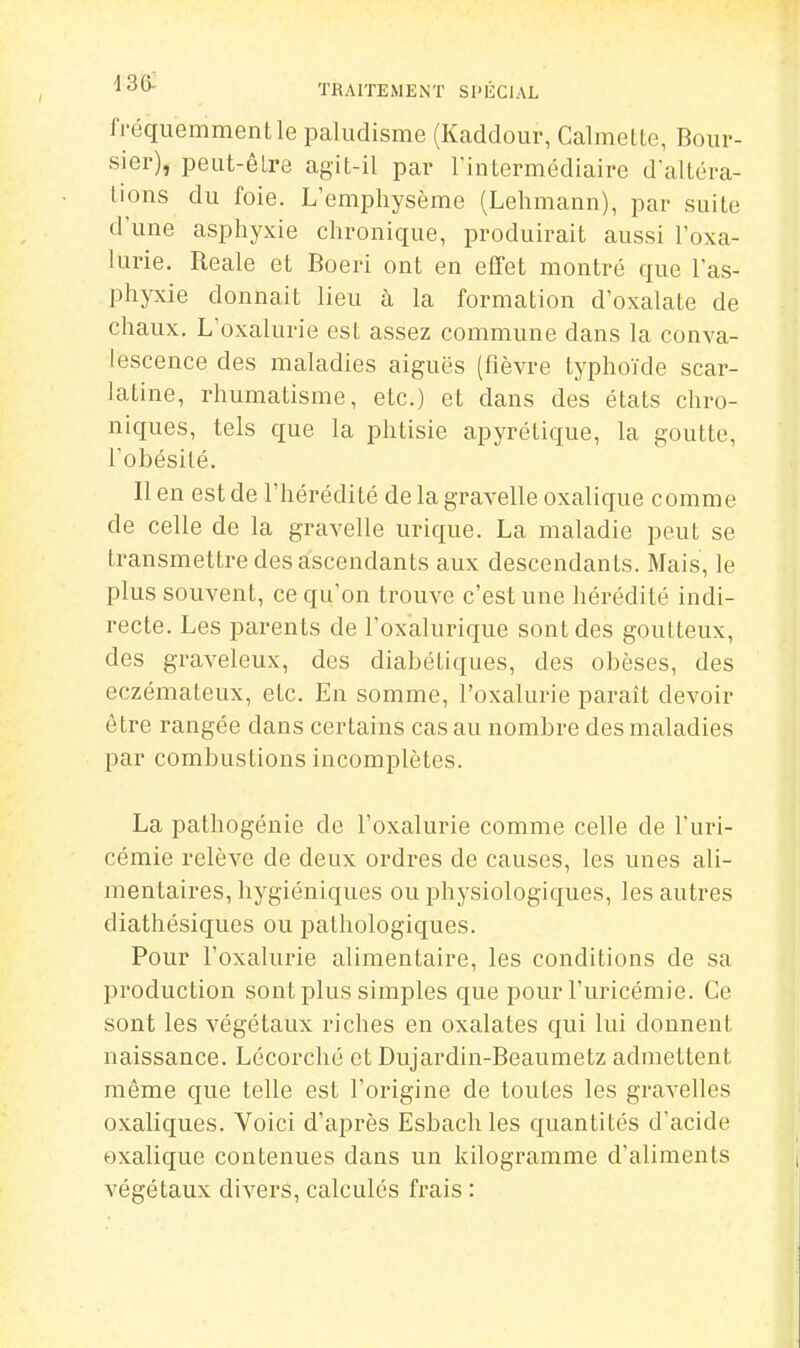 136 TRAITEMENT SPÉCIAL

fréquemment le paludisme (Kaddour, Calmette, Boursier), peut-être agit-il par l'intermédiaire d'altérations du foie. L'emphysème (Lehmann), par suite d'une asphyxie chronique, produirait aussi l'oxalurie. Reale et Boeri ont en effet montré que l'asphyxie donnait lieu à la formation d'oxalate de chaux. L'oxalurie est assez commune dans la convalescence des maladies aiguës (fièvre typhoïde scarlatine, rhumatisme, etc.) et dans des états chroniques, tels que la phtisie apyrétique, la goutte, l'obésité.

Il en est de l'hérédité de la gravelle oxalique comme de celle de la gravelle urique. La maladie peut se transmettre des ascendants aux descendants. Mais, le plus souvent, ce qu'on trouve c'est une hérédité indirecte. Les parents de l'oxalurique sont des goutteux, des graveleux, des diabétiques, des obèses, des eczémateux, etc. En somme, l'oxalurie paraît devoir être rangée dans certains cas au nombre des maladies par combustions incomplètes.

La pathogénie de l'oxalurie comme celle de l'uricémie relève de deux ordres de causes, les unes alimentaires, hygiéniques ou physiologiques, les autres diathésiques ou pathologiques.

Pour l'oxalurie alimentaire, les conditions de sa production sont plus simples que pour l'uricémie. Ce sont les végétaux riches en oxalates qui lui donnent naissance. Lécorché et Dujardin-Beaumetz admettent même que telle est l'origine de toutes les gravelles oxaliques. Voici d'après Esbach les quantités d'acide oxalique contenues dans un kilogramme d'aliments végétaux divers, calculés frais :